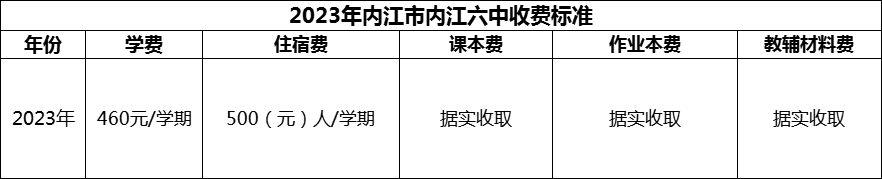 2023年内江市内江六中收费标准

| 年份 | 学费 | 住宿费 | 课本费 | 作业本费 | 教辅材料费 |
|---|---|---|---|---|---|
| 2023年 | 460元/学期 | 500（元）人/学期 | 据实收取 | 据实收取 | 据实收取 |